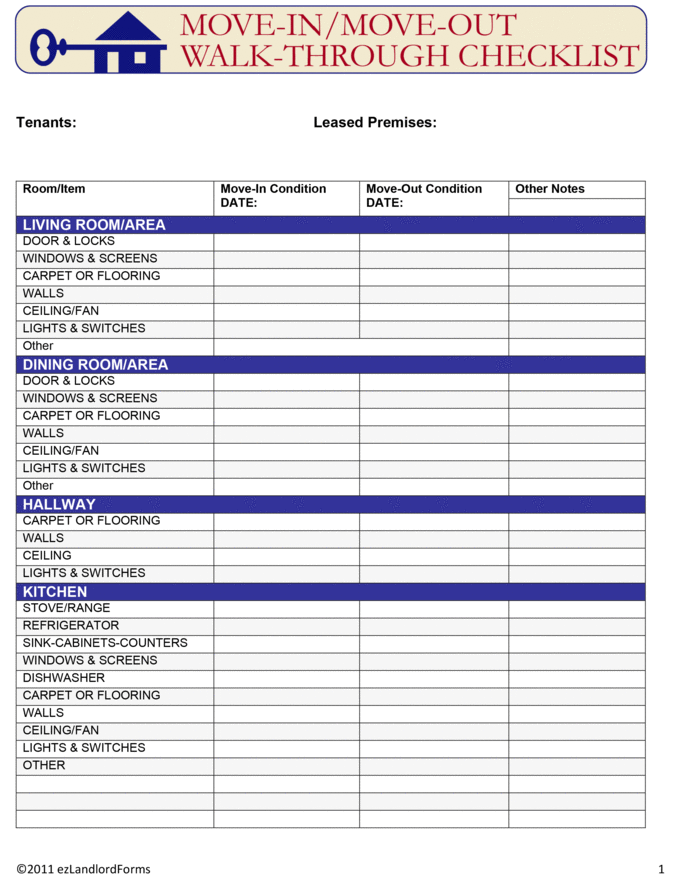 MOVE-IN/MOVE-OUT
WALK-THROUGH CHECKLIST

Tenants:

Leased Premises:

| Room/Item | Move-In Condition DATE: | Move-Out Condition DATE: | Other Notes |
|---|---|---|---|
| LIVING ROOM/AREA | | | |
| DOOR & LOCKS | | | |
| WINDOWS & SCREENS | | | |
| CARPET OR FLOORING | | | |
| WALLS | | | |
| CEILING/FAN | | | |
| LIGHTS & SWITCHES | | | |
| Other | | | |
| DINING ROOM/AREA | | | |
| DOOR & LOCKS | | | |
| WINDOWS & SCREENS | | | |
| CARPET OR FLOORING | | | |
| WALLS | | | |
| CEILING/FAN | | | |
| LIGHTS & SWITCHES | | | |
| Other | | | |
| HALLWAY | | | |
| CARPET OR FLOORING | | | |
| WALLS | | | |
| CEILING | | | |
| LIGHTS & SWITCHES | | | |
| KITCHEN | | | |
| STOVE/RANGE | | | |
| REFRIGERATOR | | | |
| SINK-CABINETS-COUNTERS | | | |
| WINDOWS & SCREENS | | | |
| DISHWASHER | | | |
| CARPET OR FLOORING | | | |
| WALLS | | | |
| CEILING/FAN | | | |
| LIGHTS & SWITCHES | | | |
| OTHER | | | |
| | | | |
| | | | |
| | | | |

©2011 ezLandlordForms

1